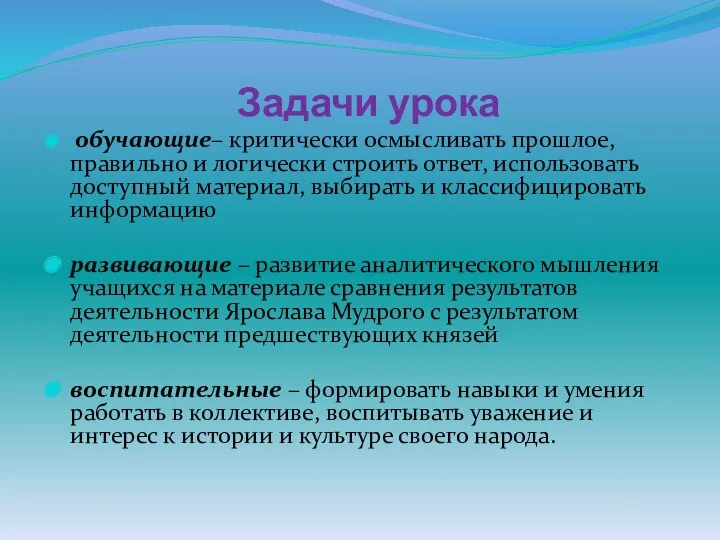 Задачи урока

обучающие– критически осмысливать прошлое, правильно и логически строить ответ, использовать доступный материал, выбирать и классифицировать информацию

развивающие – развитие аналитического мышления учащихся на материале сравнения результатов деятельности Ярослава Мудрого с результатом деятельности предшествующих князей

воспитательные – формировать навыки и умения работать в коллективе, воспитывать уважение и интерес к истории и культуре своего народа.